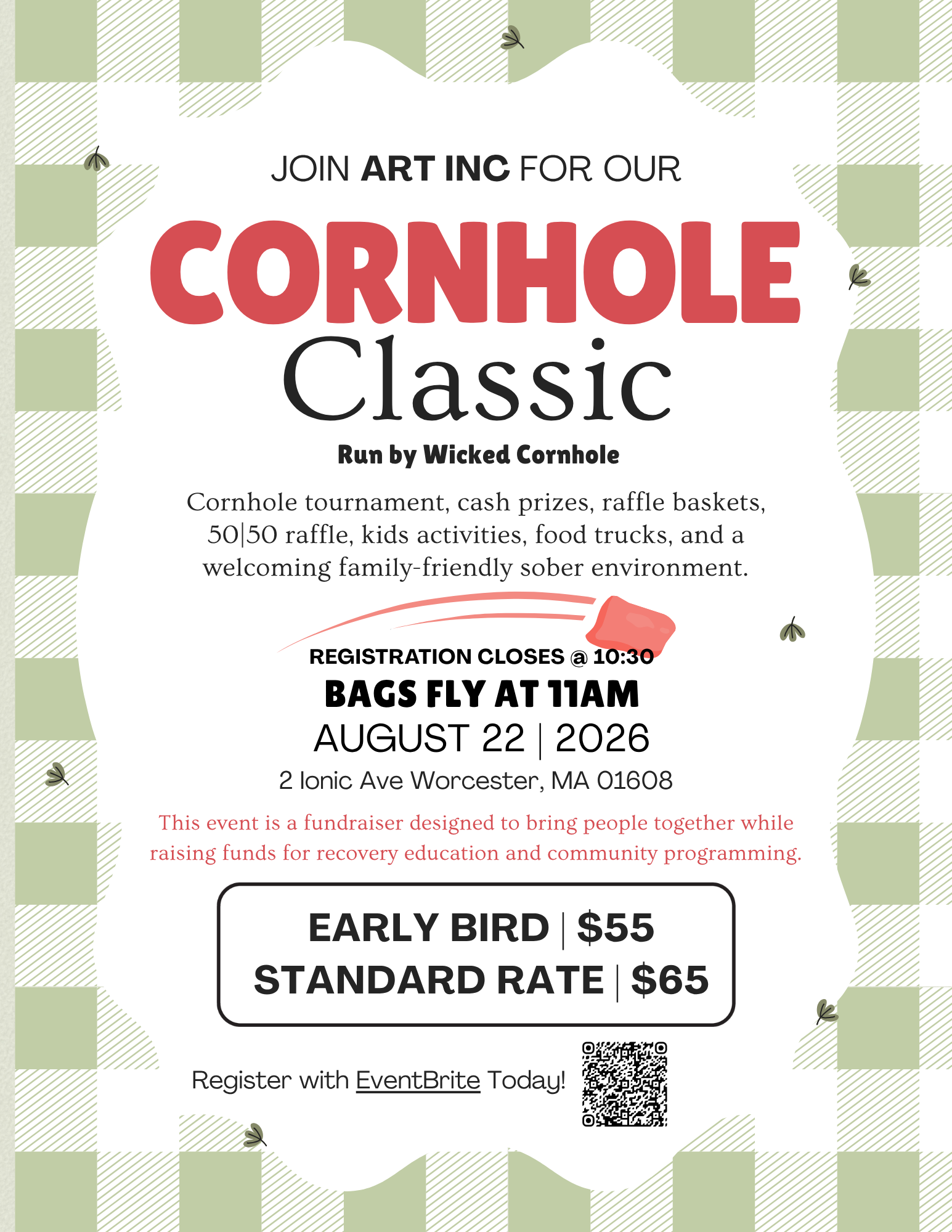 JOIN ART INC FOR OUR

CORNHOLE

Classic

Run by Wicked Cornhole

Cornhole tournament, cash prizes, raffle baskets, 50|50 raffle, kids activities, food trucks, and a welcoming family-friendly sober environment.

REGISTRATION CLOSES @ 10:30

BAGS FLY AT 11AM

AUGUST 22 | 2026

2 Ionic Ave Worcester, MA 01608

This event is a fundraiser designed to bring people together while raising funds for recovery education and community programming.

EARLY BIRD | $55
STANDARD RATE | $65

Register with EventBrite Today!